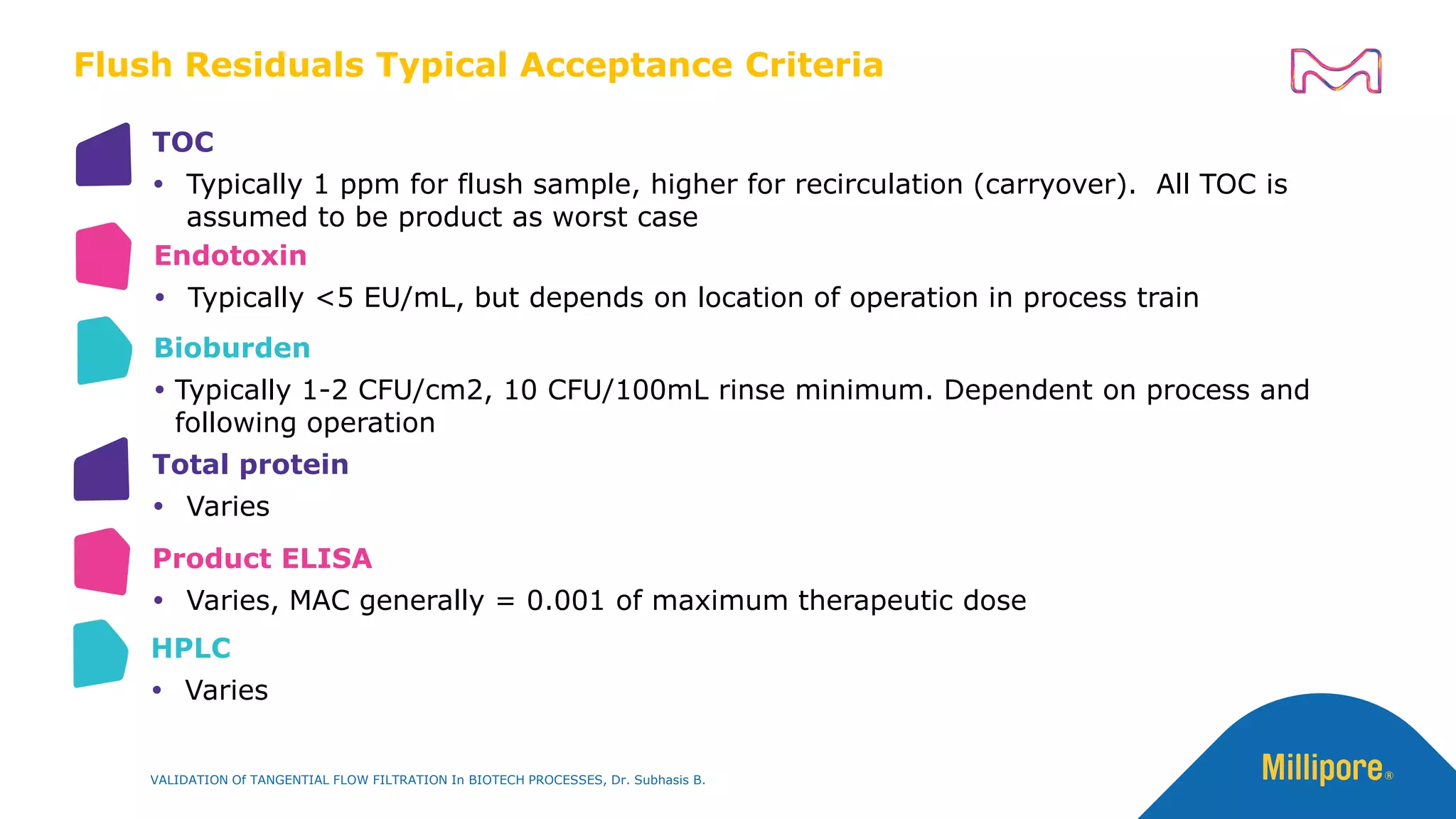 Flush Residuals Typical Acceptance Criteria

TOC

• Typically 1 ppm for flush sample, higher for recirculation (carryover). All TOC is assumed to be product as worst case

Endotoxin

• Typically <5 EU/mL, but depends on location of operation in process train

Bioburden

• Typically 1-2 CFU/cm2, 10 CFU/100mL rinse minimum. Dependent on process and following operation

Total protein

• Varies

Product ELISA

• Varies, MAC generally = 0.001 of maximum therapeutic dose

HPLC

• Varies

VALIDATION Of TANGENTIAL FLOW FILTRATION In BIOTECH PROCESSES, Dr. Subhasis B.

Millipore®